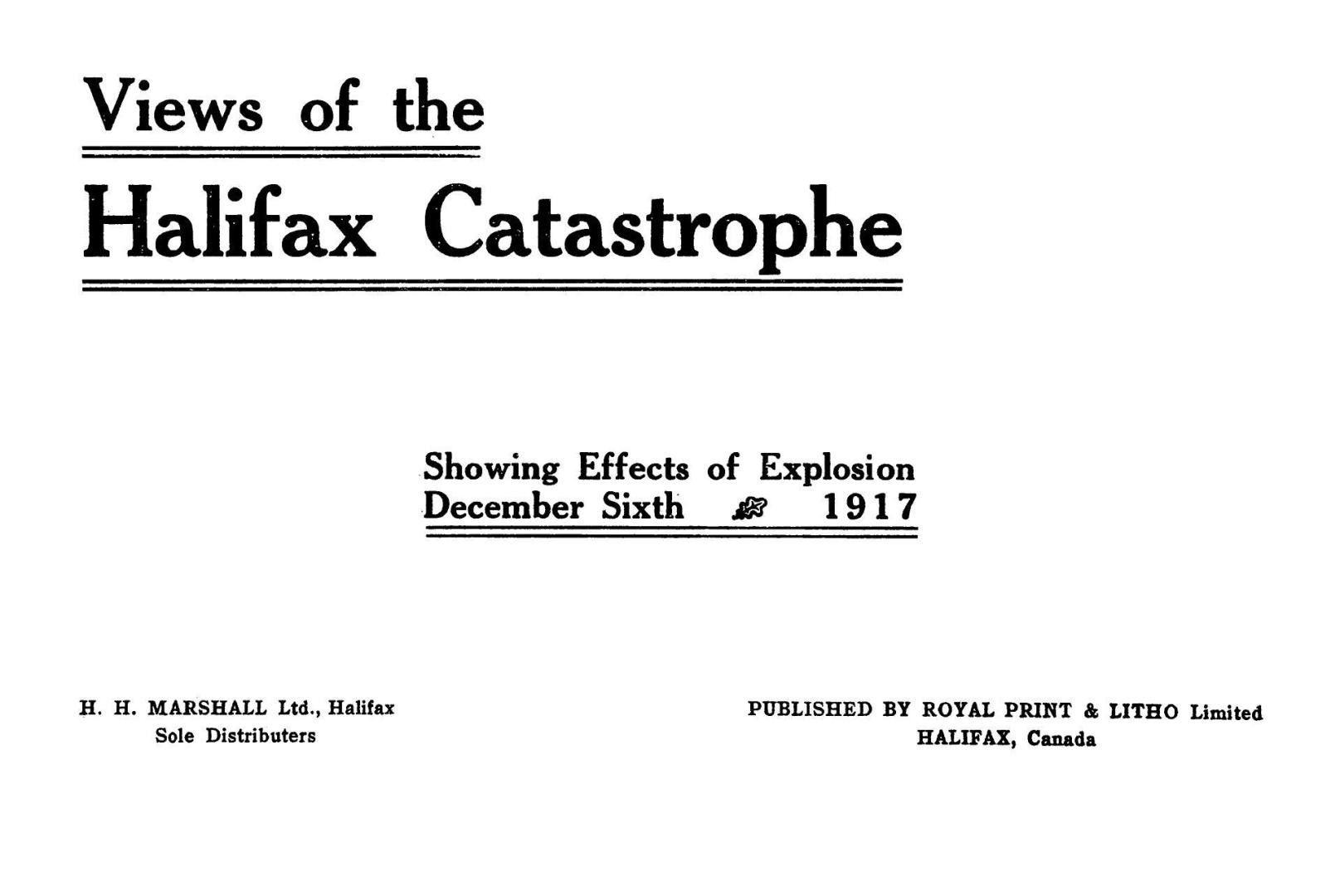 Views of the

Halifax Catastrophe

Showing Effects of Explosion
December Sixth 1917

H. H. MARSHALL Ltd., Halifax
Sole Distributers

PUBLISHED BY ROYAL PRINT & LITHO Limited
HALIFAX, Canada